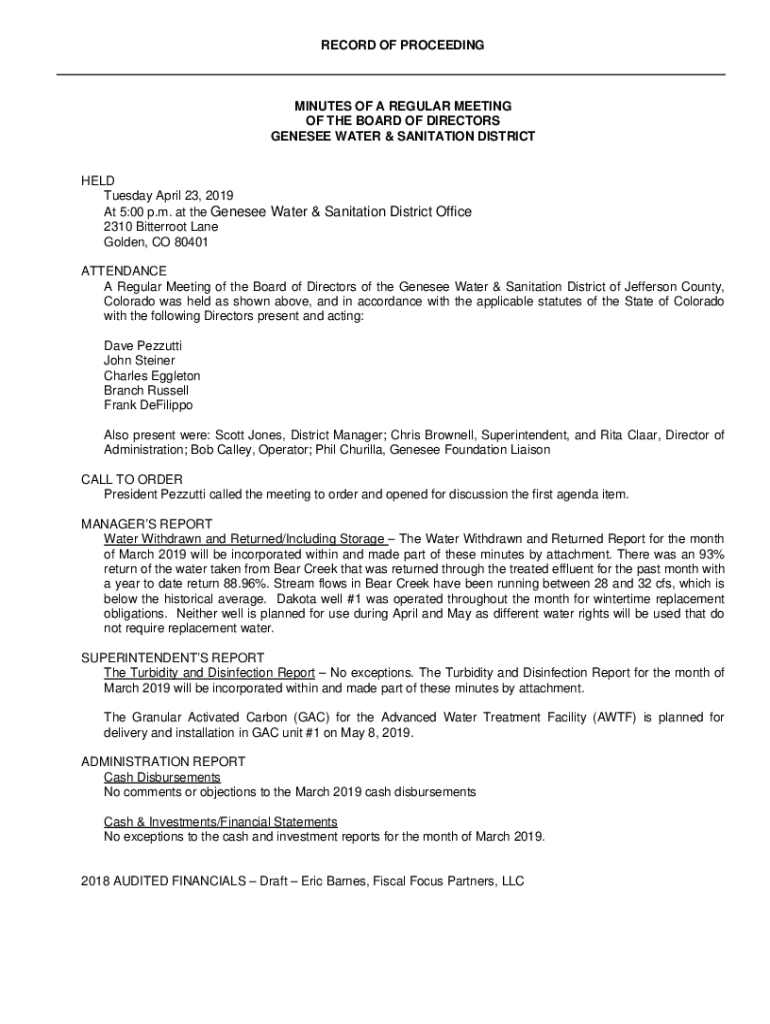 RECORD OF PROCEEDING

MINUTES OF A REGULAR MEETING
OF THE BOARD OF DIRECTORS
GENESEE WATER & SANITATION DISTRICT

HELD
Tuesday April 23, 2019
At 5:00 p.m. at the Genesee Water & Sanitation District Office
2310 Bitterroot Lane
Golden, CO 80401

ATTENDANCE
A Regular Meeting of the Board of Directors of the Genesee Water & Sanitation District of Jefferson County, Colorado was held as shown above, and in accordance with the applicable statutes of the State of Colorado with the following Directors present and acting:

Dave Pezzutti
John Steiner
Charles Eggleton
Branch Russell
Frank DeFilippo

Also present were: Scott Jones, District Manager; Chris Brownell, Superintendent, and Rita Claar, Director of Administration; Bob Calley, Operator; Phil Churilla, Genesee Foundation Liaison

CALL TO ORDER
President Pezzutti called the meeting to order and opened for discussion the first agenda item.

MANAGER'S REPORT
Water Withdrawn and Returned/Including Storage – The Water Withdrawn and Returned Report for the month of March 2019 will be incorporated within and made part of these minutes by attachment. There was an 93% return of the water taken from Bear Creek that was returned through the treated effluent for the past month with a year to date return 88.96%. Stream flows in Bear Creek have been running between 28 and 32 cfs, which is below the historical average. Dakota well #1 was operated throughout the month for wintertime replacement obligations. Neither well is planned for use during April and May as different water rights will be used that do not require replacement water.

SUPERINTENDENT'S REPORT
The Turbidity and Disinfection Report – No exceptions. The Turbidity and Disinfection Report for the month of March 2019 will be incorporated within and made part of these minutes by attachment.

The Granular Activated Carbon (GAC) for the Advanced Water Treatment Facility (AWTF) is planned for delivery and installation in GAC unit #1 on May 8, 2019.

ADMINISTRATION REPORT
Cash Disbursements
No comments or objections to the March 2019 cash disbursements

Cash & Investments/Financial Statements
No exceptions to the cash and investment reports for the month of March 2019.

2018 AUDITED FINANCIALS – Draft – Eric Barnes, Fiscal Focus Partners, LLC